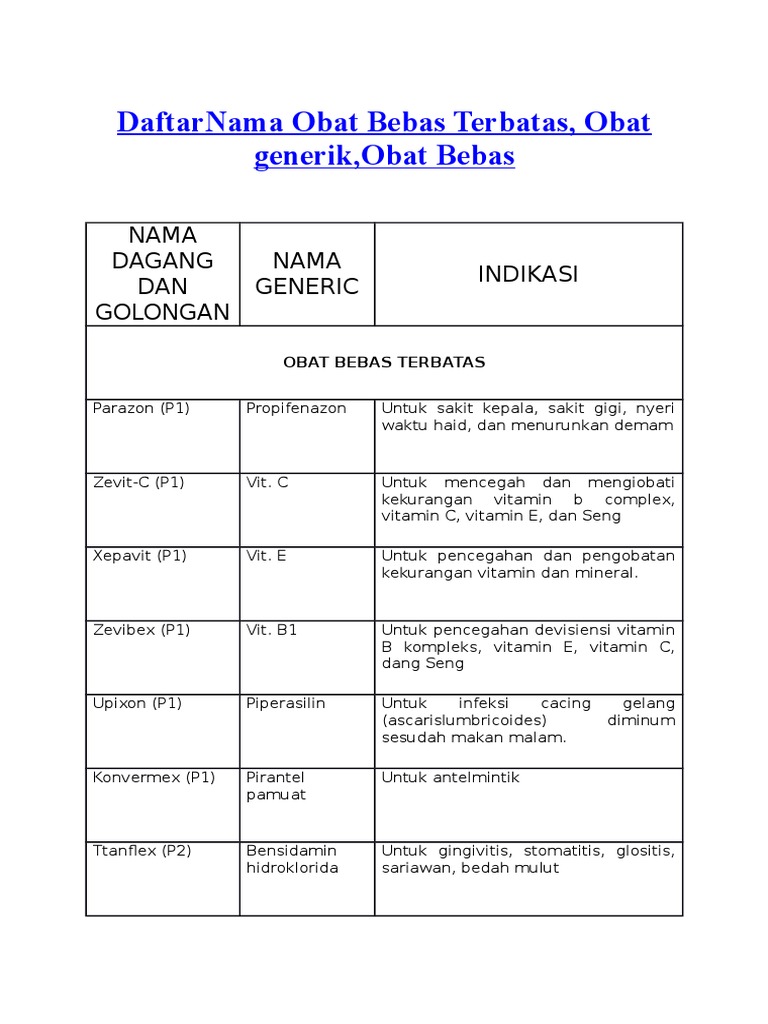 DaftarNama Obat Bebas Terbatas, Obat generik,Obat Bebas

| NAMA DAGANG DAN GOLONGAN | NAMA GENERIC | INDIKASI |
|---|---|---|
| OBAT BEBAS TERBATAS | | |
| Parazon (P1) | Propifenazon | Untuk sakit kepala, sakit gigi, nyeri waktu haid, dan menurunkan demam |
| Zevit-C (P1) | Vit. C | Untuk mencegah dan mengiobati kekurangan vitamin b complex, vitamin C, vitamin E, dan Seng |
| Xepavit (P1) | Vit. E | Untuk pencegahan dan pengobatan kekurangan vitamin dan mineral. |
| Zevibex (P1) | Vit. B1 | Untuk pencegahan devisiensi vitamin B kompleks, vitamin E, vitamin C, dang Seng |
| Upixon (P1) | Piperasilin | Untuk infeksi cacing gelang (ascarislumbricoides) diminum sesudah makan malam. |
| Konvermex (P1) | Pirantel pamuat | Untuk antelmintik |
| Ttanflex (P2) | Bensidamin hidroklorida | Untuk gingivitis, stomatitis, glositis, sariawan, bedah mulut |